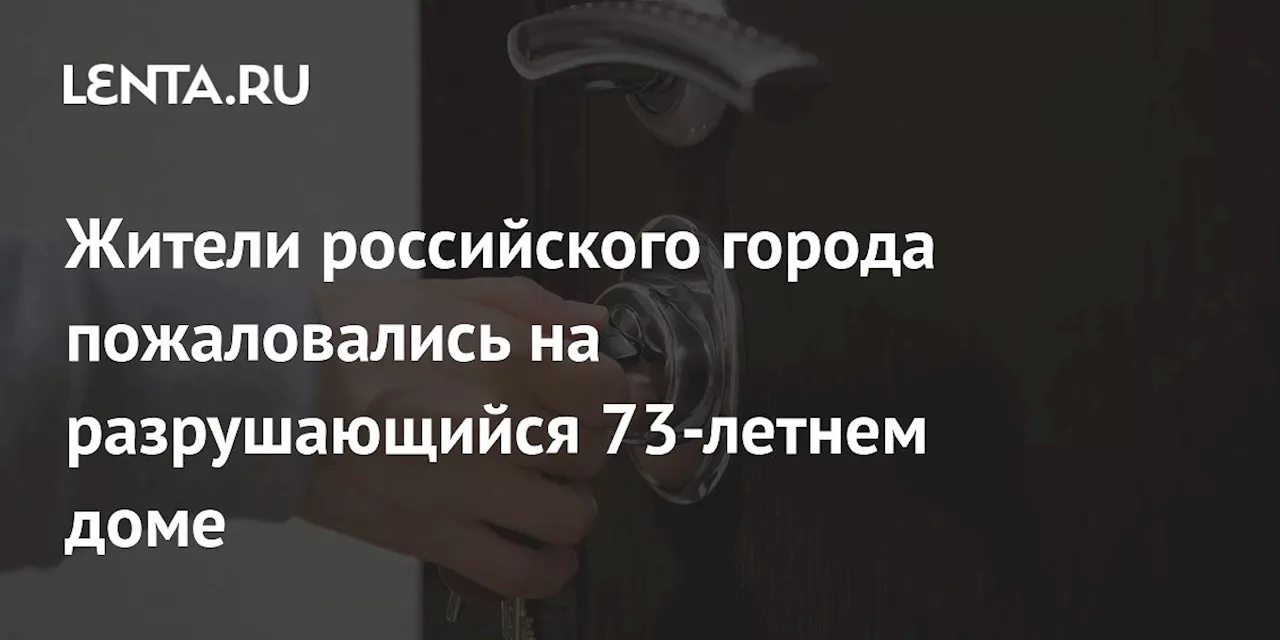 LENTA.RU

Жители российского города пожаловались на разрушающийся 73-летнем доме